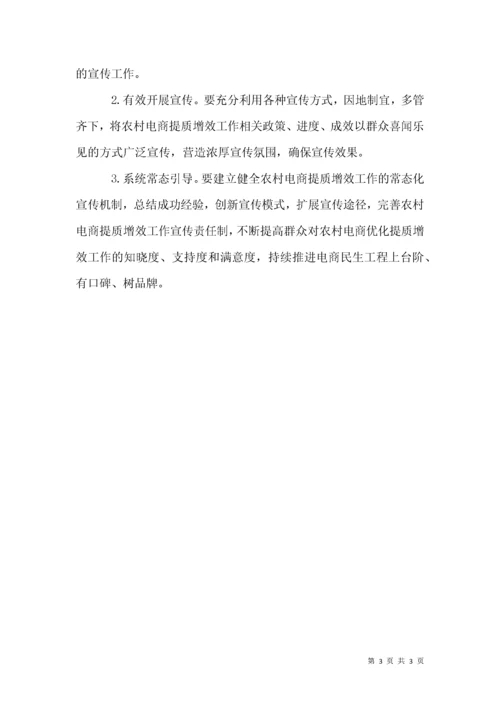 的宣传工作。

2. 有效开展宣传。要充分利用各种宣传方式，因地制宜，多管齐下，将农村电商提质增效工作相关政策、进度、成效以群众喜闻乐见的方式广泛宣传，营造浓厚宣传氛围，确保宣传效果。

3. 系统常态引导。要建立健全农村电商提质增效工作的常态化宣传机制，总结成功经验，创新宣传模式，扩展宣传途径，完善农村电商提质增效工作宣传责任制，不断提高群众对农村电商优化提质增效工作的知晓度、支持度和满意度，持续推进电商民生工程上台阶、有口碑、树品牌。

第 3 页 共 3 页